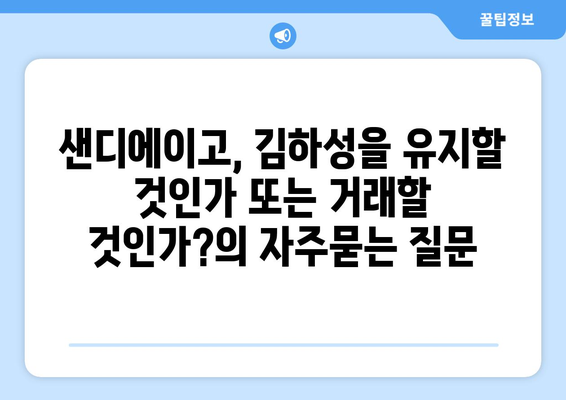 꿀팁정보

샌디에이고, 김하성을 유지할 것인가 또는 거래할 것인가?의 자주묻는 질문